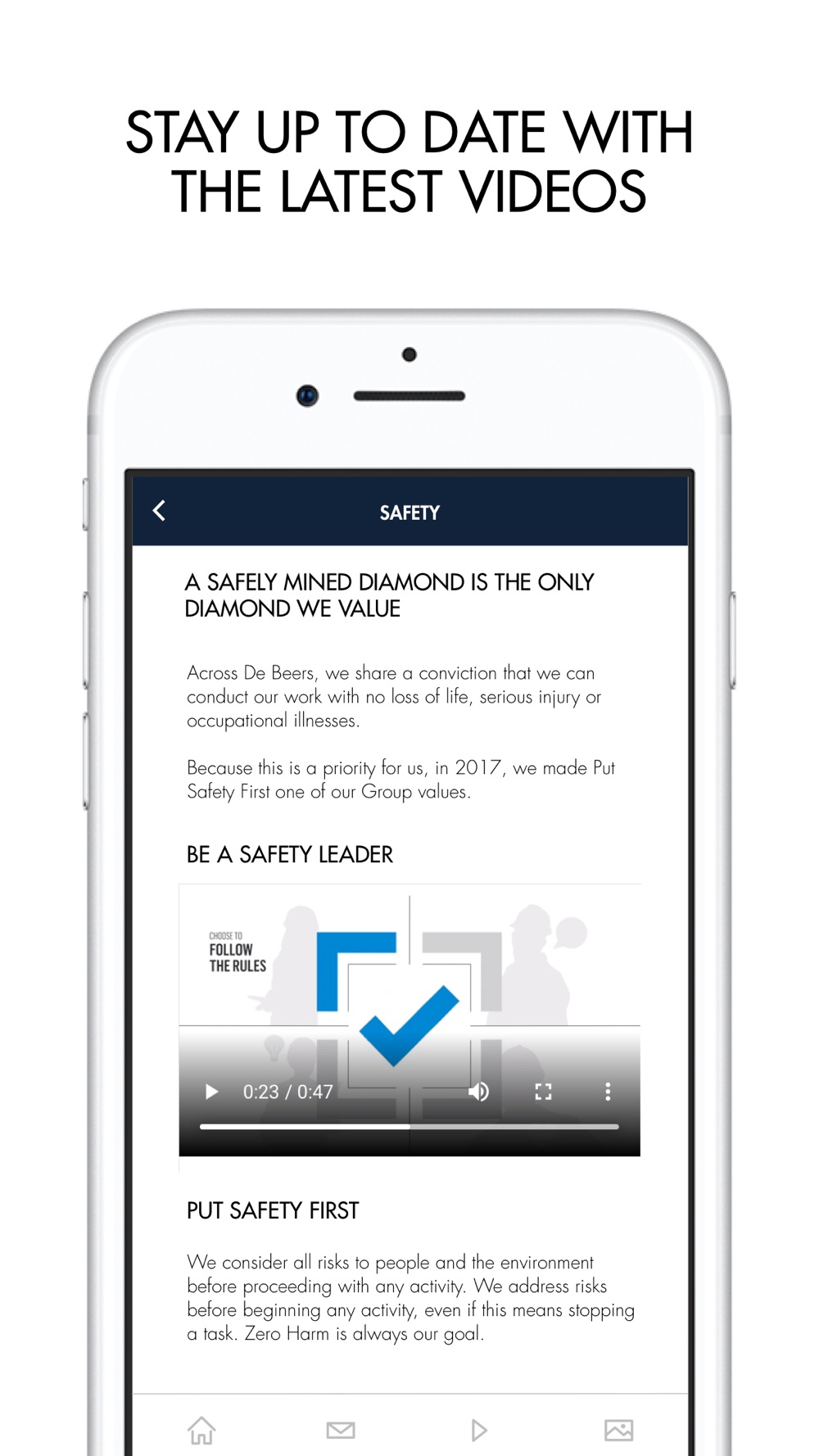 STAY UP TO DATE WITH THE LATEST VIDEOS

SAFETY

A SAFELY MINED DIAMOND IS THE ONLY DIAMOND WE VALUE

Across De Beers, we share a conviction that we can conduct our work with no loss of life, serious injury or occupational illnesses.

Because this is a priority for us, in 2017, we made Put Safety First one of our Group values.

BE A SAFETY LEADER

CHOOSE TO
FOLLOW
THE RULES

0:23 / 0:47

PUT SAFETY FIRST

We consider all risks to people and the environment before proceeding with any activity. We address risks before beginning any activity, even if this means stopping a task. Zero Harm is always our goal.